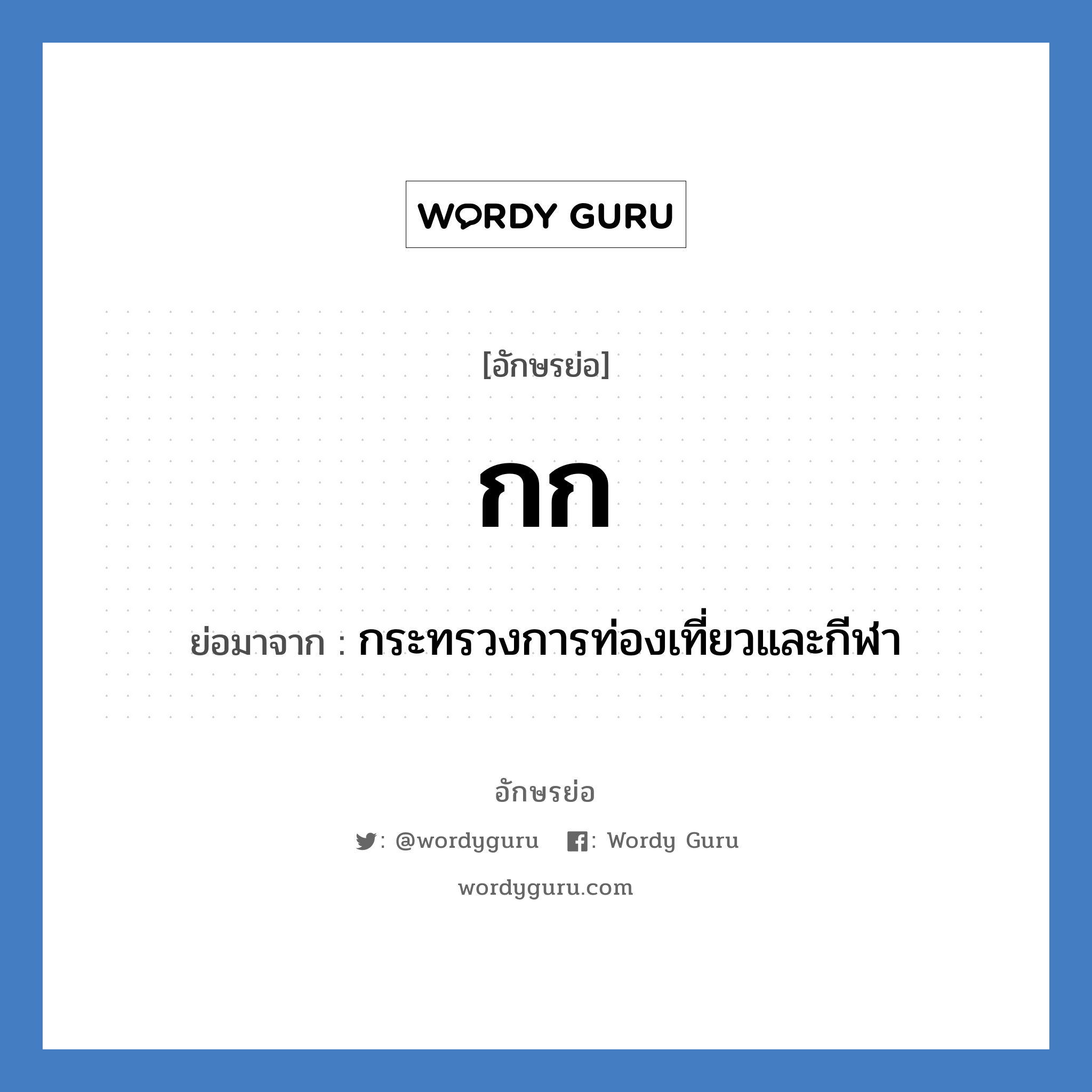 WORDY GURU

[อักษรย่อ]

กก

ย่อมาจาก : กระทรวงการท่องเที่ยวและกีฬา

อักษรย่อ

: @wordyguru : Wordy Guru

wordyguru.com